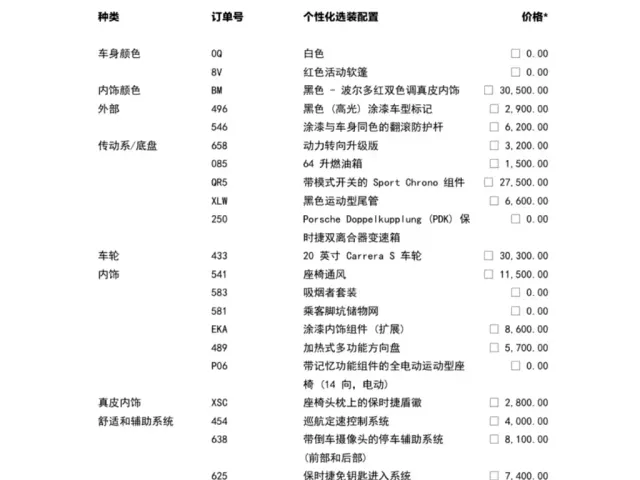 | 种类 | 订单号 | 个性化选装配置 | 价格* |
|---|---|---|---|
| 车身颜色 | 0Q | 白色 | ☐ 0.00 |
|  | 8V | 红色活动软篷 | ☐ 0.00 |
| 内饰颜色 | BM | 黑色 - 波尔多红双色调真皮内饰 | ☐ 30,500.00 |
| 外部 | 496 | 黑色（高光）涂漆车型标记 | ☐ 2,900.00 |
|  | 546 | 涂漆与车身同色的翻滚防护杆 | ☐ 6,200.00 |
| 传动系/底盘 | 658 | 动力转向升级版 | ☐ 3,200.00 |
|  | 085 | 64 升燃油箱 | ☐ 1,500.00 |
|  | QR5 | 带模式开关的 Sport Chrono 组件 | ☐ 27,500.00 |
|  | XLW | 黑色运动型尾管 | ☐ 6,600.00 |
|  | 250 | Porsche Doppelkupplung (PDK) 保时捷双离合器变速箱 | ☐ 0.00 |
| 车轮 | 433 | 20 英寸 Carrera S 车轮 | ☐ 30,300.00 |
| 内饰 | 541 | 座椅通风 | ☐ 11,500.00 |
|  | 583 | 吸烟者套装 | ☐ 0.00 |
|  | 581 | 乘客脚坑储物网 | ☐ 0.00 |
|  | EKA | 涂漆内饰组件（扩展） | ☐ 8,600.00 |
|  | 489 | 加热式多功能方向盘 | ☐ 5,700.00 |
|  | P06 | 带记忆功能组件的全电动运动型座椅（14 向，电动） | ☐ 0.00 |
| 真皮内饰 | XSC | 座椅头枕上的保时捷盾徽 | ☐ 2,800.00 |
| 舒适和辅助系统 | 454 | 巡航定速控制系统 | ☐ 4,000.00 |
|  | 638 | 带倒车摄像头的停车辅助系统（前部和后部） | ☐ 8,100.00 |
|  | 625 | 保时捷免钥匙进入系统 | ☐ 7,400.00 |